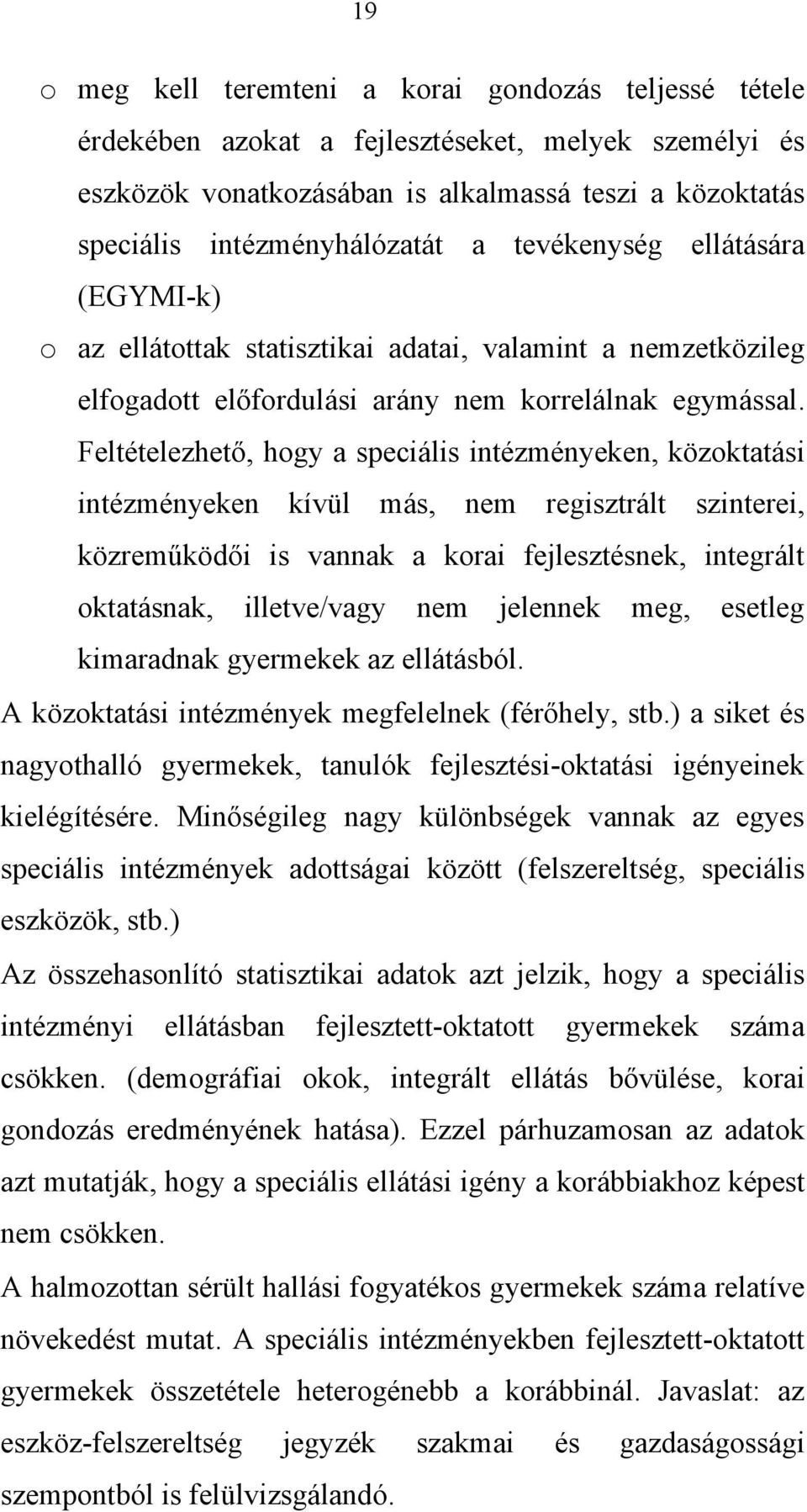 19

o meg kell teremteni a korai gondozás teljessé tétele érdekében azokat a fejlesztéseket, melyek személyi és eszközök vonatkozásában is alkalmassá teszi a közoktatás speciális intézményhálózatát a tevékenység ellátására (EGYMI-k)

o az ellátottak statisztikai adatai, valamint a nemzetközileg elfogadott előfordulási arány nem korrelálnak egymással. Feltételezhető, hogy a speciális intézményeken, közoktatási intézményeken kívül más, nem regisztrált szinterei, közreműködői is vannak a korai fejlesztésnek, integrált oktatásnak, illetve/vagy nem jelennek meg, esetleg kimaradnak gyermekek az ellátásból.

A közoktatási intézmények megfelelnek (férőhely, stb.) a siket és nagyothalló gyermekek, tanulók fejlesztési-oktatási igényeinek kielégítésére. Minőségileg nagy különbségek vannak az egyes speciális intézmények adottságai között (felszereltség, speciális eszközök, stb.)

Az összehasonlító statisztikai adatok azt jelzik, hogy a speciális intézményi ellátásban fejlesztett-oktatott gyermekek száma csökken. (demográfiai okok, integrált ellátás bővülése, korai gondozás eredményének hatása). Ezzel párhuzamosan az adatok azt mutatják, hogy a speciális ellátási igény a korábbiakhoz képest nem csökken.

A halmozottan sérült hallási fogyatékos gyermekek száma relatíve növekedést mutat. A speciális intézményekben fejlesztett-oktatott gyermekek összetétele heterogénebb a korábbinál. Javaslat: az eszköz-felszereltség jegyzék szakmai és gazdaságossági szempontból is felülvizsgálandó.